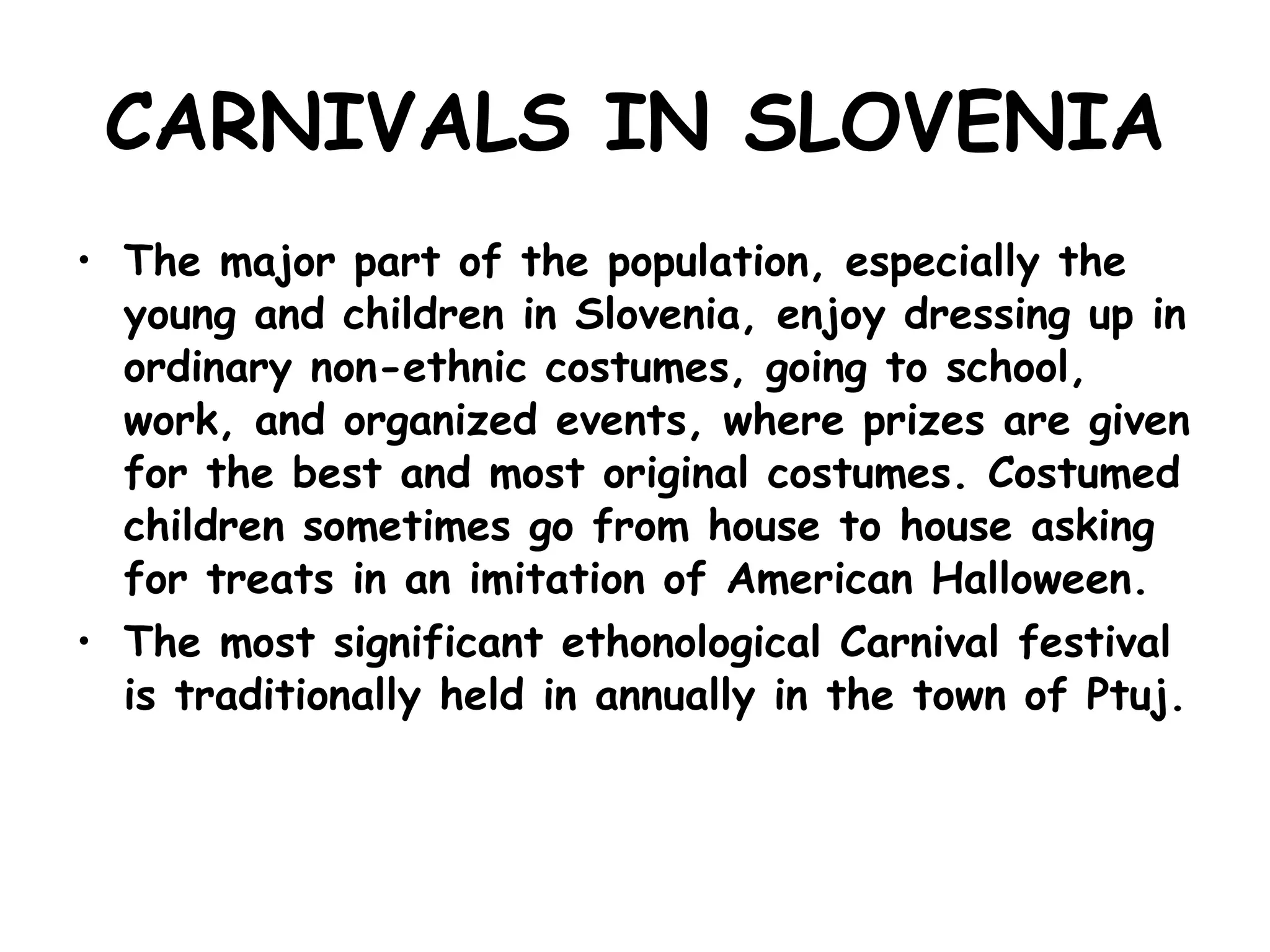 CARNIVALS IN SLOVENIA

• The major part of the population, especially the young and children in Slovenia, enjoy dressing up in ordinary non-ethnic costumes, going to school, work, and organized events, where prizes are given for the best and most original costumes. Costumed children sometimes go from house to house asking for treats in an imitation of American Halloween.

• The most significant ethonological Carnival festival is traditionally held in annually in the town of Ptuj.